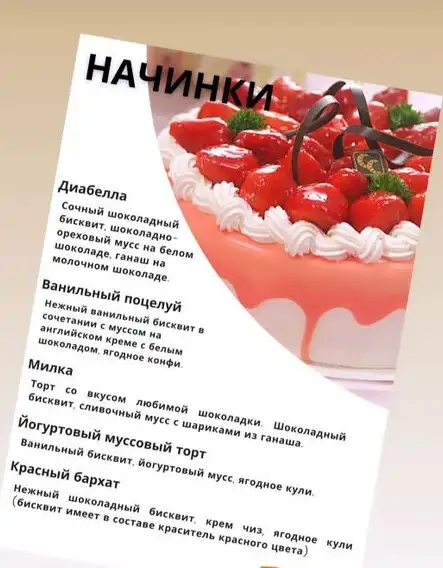 НАЧИНКИ

Диабелла

Сочный шоколадный бисквит, шоколадно-ореховый мусс на белом шоколаде, ганаш на молочном шоколаде.

Ванильный поцелуй

Нежный ванильный бисквит в сочетании с муссом на английском креме с белым шоколадом, ягодное конфи.

Милка

Торт со вкусом любимой шоколадки. Шоколадный бисквит, сливочный мусс с шариками из ганаша.

Йогуртовый муссовый торт

Ванильный бисквит, йогуртовый мусс, ягодное кули.

Красный бархат

Нежный шоколадный бисквит, крем чиз, ягодное кули (бисквит имеет в составе краситель красного цвета)